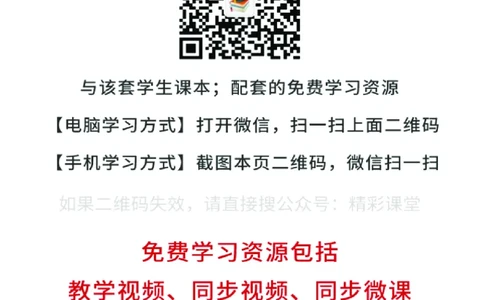 与该套学生课本；配套的免费学习资源

【电脑学习方式】打开微信，扫一扫上面二维码

【手机学习方式】截图本页二维码，微信扫一扫

如果二维码失效，请直接搜公众号：精彩课堂

免费学习资源包括

教学视频、同步视频、同步微课